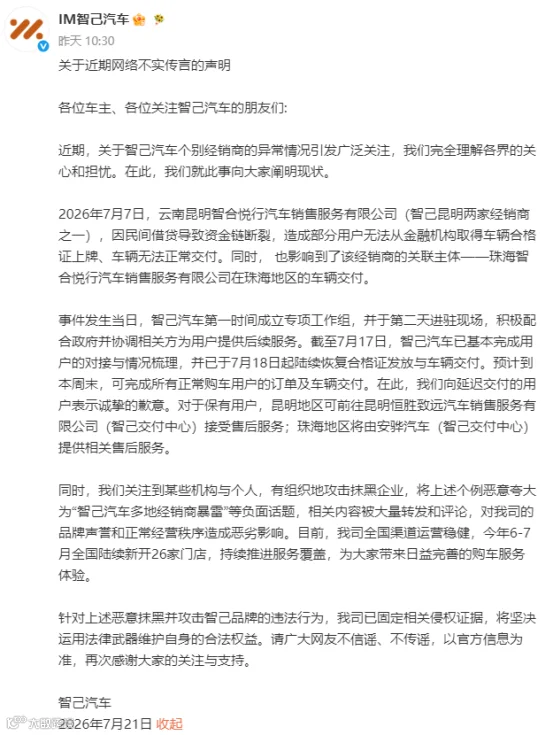 IM智己汽车

昨天 10:30

关于近期网络不实传言的声明

各位车主、各位关注智己汽车的朋友们：

近期，关于智己汽车个别经销商的异常情况引发广泛关注，我们完全理解各界的关心和担忧。在此，我们就此事向大家阐明现状。

2026年7月7日，云南昆明智合悦行汽车销售服务有限公司（智己昆明两家经销商之一），因民间借贷导致资金链断裂，造成部分用户无法从金融机构取得车辆合格证上牌、车辆无法正常交付。同时，也影响到了该经销商的关联主体——珠海智合悦行汽车销售服务有限公司在珠海地区的车辆交付。

事件发生当日，智己汽车第一时间成立专项工作组，并于第二天进驻现场，积极配合政府并协调相关方为用户提供后续服务。截至7月17日，智己汽车已基本完成用户的对接与情况梳理，并已于7月18日起陆续恢复合格证发放与车辆交付。预计到本周末，可完成所有正常购车用户的订单及车辆交付。在此，我们向延迟交付的用户表示诚挚的歉意。对于保有用户，昆明地区可前往昆明恒胜致远汽车销售服务有限公司（智己交付中心）接受售后服务；珠海地区将由安骅汽车（智己交付中心）提供相关售后服务。

同时，我们关注到某些机构与个人，有组织地攻击抹黑企业，将上述个例恶意夸大为“智己汽车多地经销商暴雷”等负面话题，相关内容被大量转发和评论，对我司的品牌声誉和正常经营秩序造成恶劣影响。目前，我司全国渠道运营稳健，今年6-7月全国陆续新开26家门店，持续推进服务覆盖，为大家带来日益完善的购车服务体验。

针对上述恶意抹黑并攻击智己品牌的违法行为，我司已固定相关侵权证据，将坚决运用法律武器维护自身的合法权益。请广大网友不信谣、不传谣，以官方信息为准，再次感谢大家的关注与支持。

智己汽车
2026年7月21日 收起